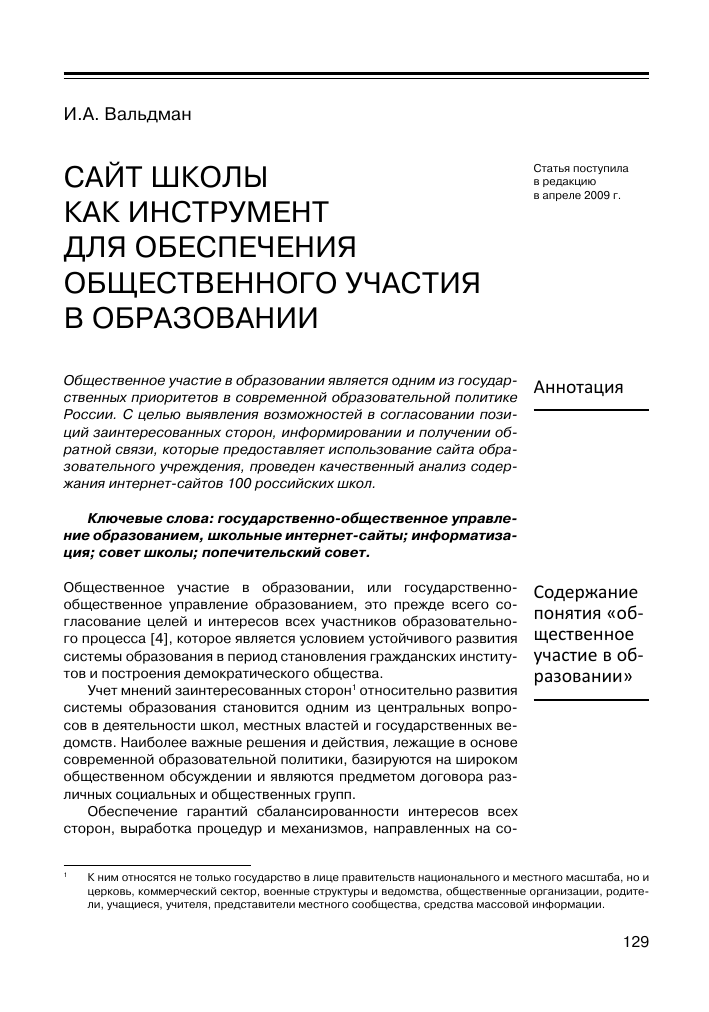 И.А. Вальдман

САЙТ ШКОЛЫ КАК ИНСТРУМЕНТ ДЛЯ ОБЕСПЕЧЕНИЯ ОБЩЕСТВЕННОГО УЧАСТИЯ В ОБРАЗОВАНИИ

Статья поступила в редакцию в апреле 2009 г.

Аннотация

Общественное участие в образовании является одним из государственных приоритетов в современной образовательной политике России. С целью выявления возможностей в согласовании позиций заинтересованных сторон, информировании и получении обратной связи, которые предоставляет использование сайта образовательного учреждения, проведен качественный анализ содержания интернет-сайтов 100 российских школ.

Ключевые слова: государственно-общественное управление образованием, школьные интернет-сайты; информатизация; совет школы; попечительский совет.

Содержание понятия «общественное участие в образовании»

Общественное участие в образовании, или государственно-общественное управление образованием, это прежде всего согласование целей и интересов всех участников образовательного процесса [4], которое является условием устойчивого развития системы образования в период становления гражданских институтов и построения демократического общества.

Учет мнений заинтересованных сторон$^1$ относительно развития системы образования становится одним из центральных вопросов в деятельности школ, местных властей и государственных ведомств. Наиболее важные решения и действия, лежащие в основе современной образовательной политики, базируются на широком общественном обсуждении и являются предметом договора различных социальных и общественных групп.

Обеспечение гарантий сбалансированности интересов всех сторон, выработка процедур и механизмов, направленных на со-

$^1$ К ним относятся не только государство в лице правительств национального и местного масштаба, но и церковь, коммерческий сектор, военные структуры и ведомства, общественные организации, родители, учащиеся, учителя, представители местного сообщества, средства массовой информации.

129